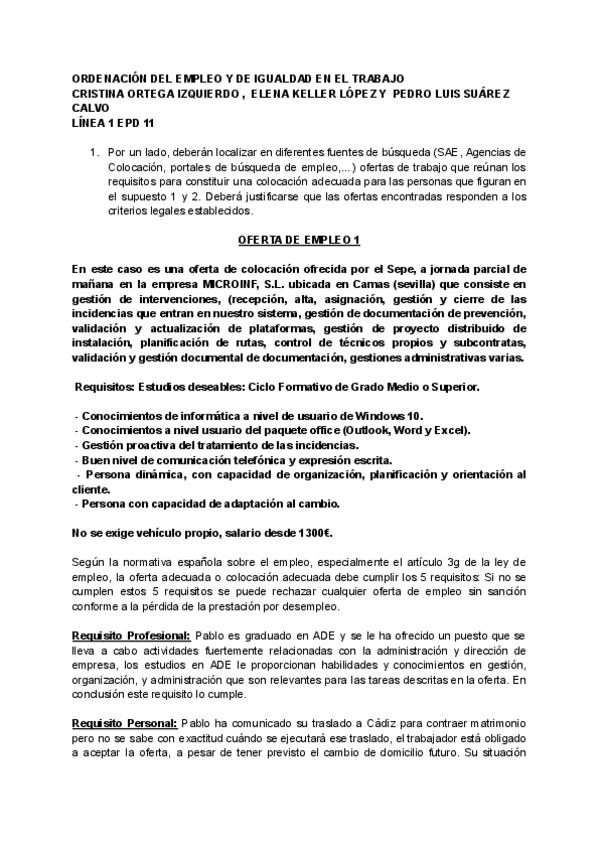 ORDENACIÓN DEL EMPLEO Y DE IGUALDAD EN EL TRABAJO
CRISTINA ORTEGA IZQUIERDO , ELENA KELLER LÓPEZ Y PEDRO LUIS SUÁREZ CALVO
LÍNEA 1 EPD 11

1. Por un lado, deberán localizar en diferentes fuentes de búsqueda (SAE, Agencias de Colocación, portales de búsqueda de empleo,...) ofertas de trabajo que reúnan los requisitos para constituir una colocación adecuada para las personas que figuran en el supuesto 1 y 2. Deberá justificarse que las ofertas encontradas responden a los criterios legales establecidos.

OFERTA DE EMPLEO 1

En este caso es una oferta de colocación ofrecida por el Sepe, a jornada parcial de mañana en la empresa MICROINF, S.L. ubicada en Camas (sevilla) que consiste en gestión de intervenciones, (recepción, alta, asignación, gestión y cierre de las incidencias que entran en nuestro sistema, gestión de documentación de prevención, validación y actualización de plataformas, gestión de proyecto distribuido de instalación, planificación de rutas, control de técnicos propios y subcontratas, validación y gestión documental de documentación, gestiones administrativas varias.

Requisitos: Estudios deseables: Ciclo Formativo de Grado Medio o Superior.

- Conocimientos de informática a nivel de usuario de Windows 10.
- Conocimientos a nivel usuario del paquete office (Outlook, Word y Excel).
- Gestión proactiva del tratamiento de las incidencias.
- Buen nivel de comunicación telefónica y expresión escrita.
- Persona dinámica, con capacidad de organización, planificación y orientación al cliente.
- Persona con capacidad de adaptación al cambio.

No se exige vehículo propio, salario desde 1300€.

Según la normativa española sobre el empleo, especialmente el artículo 3g de la ley de empleo, la oferta adecuada o colocación adecuada debe cumplir los 5 requisitos: Si no se cumplen estos 5 requisitos se puede rechazar cualquier oferta de empleo sin sanción conforme a la pérdida de la prestación por desempleo.

Requisito Profesional: Pablo es graduado en ADE y se le ha ofrecido un puesto que se lleva a cabo actividades fuertemente relacionadas con la administración y dirección de empresa, los estudios en ADE le proporcionan habilidades y conocimientos en gestión, organización, y administración que son relevantes para las tareas descritas en la oferta. En conclusión este requisito lo cumple.

Requisito Personal: Pablo ha comunicado su traslado a Cádiz para contraer matrimonio pero no se sabe con exactitud cuándo se ejecutará ese traslado, el trabajador está obligado a aceptar la oferta, a pesar de tener previsto el cambio de domicilio futuro. Su situación